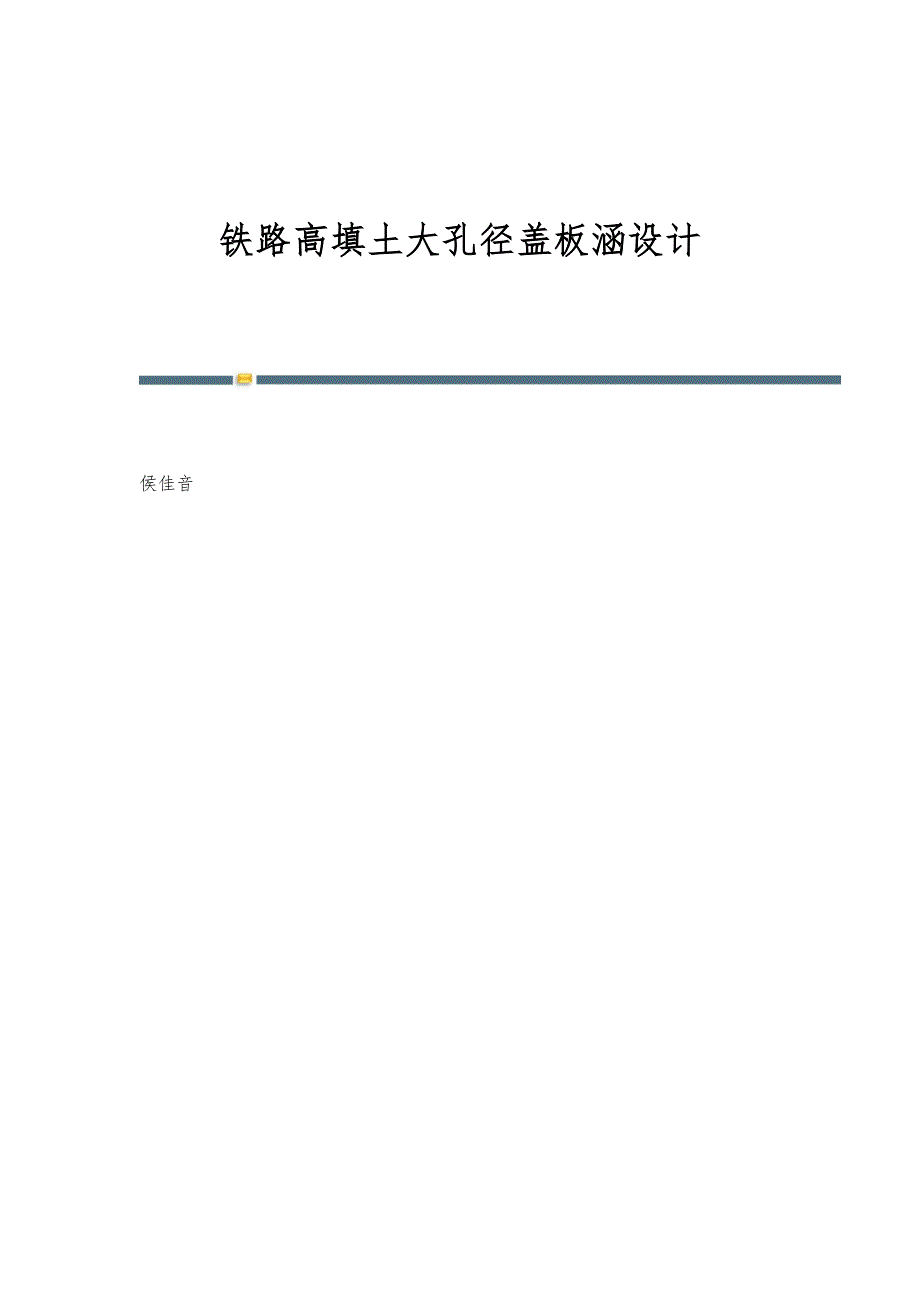 铁路高填土大孔径盖板涵设计

侯佳音